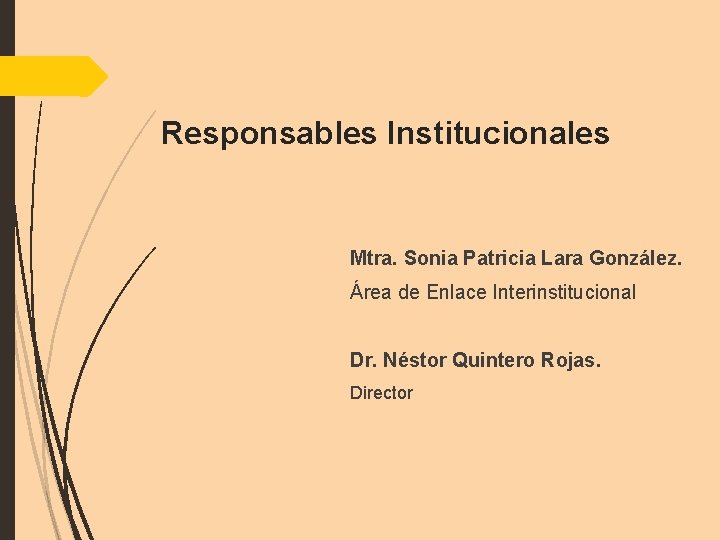 Responsables Institucionales

Mtra. Sonia Patricia Lara González.

Área de Enlace Interinstitucional

Dr. Néstor Quintero Rojas.

Director